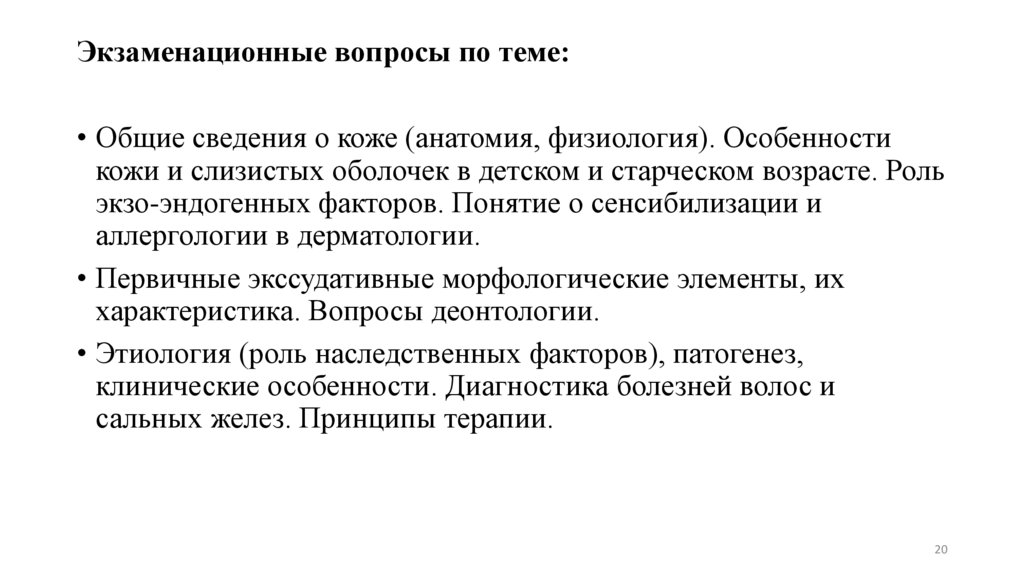 Экзаменационные вопросы по теме:

• Общие сведения о коже (анатомия, физиология). Особенности кожи и слизистых оболочек в детском и старческом возрасте. Роль экзо-эндогенных факторов. Понятие о сенсибилизации и аллергологии в дерматологии.

• Первичные экссудативные морфологические элементы, их характеристика. Вопросы деонтологии.

• Этиология (роль наследственных факторов), патогенез, клинические особенности. Диагностика болезней волос и сальных желез. Принципы терапии.

20